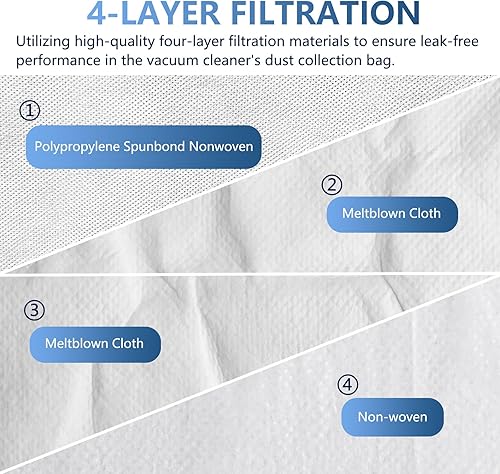 4-LAYER FILTRATION

Utilizing high-quality four-layer filtration materials to ensure leak-free performance in the vacuum cleaner's dust collection bag.

①

Polypropylene Spunbond Nonwoven

②

Meltblown Cloth

③

Meltblown Cloth

④

Non-woven